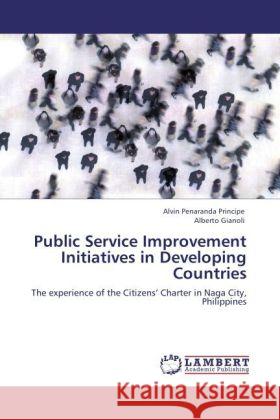 Alvin Penaranda Principe
Alberto Gianoli

Public Service Improvement Initiatives in Developing Countries

The experience of the Citizens' Charter in Naga City, Philippines

LAP
LAMBERT
Academic Publishing

Kraina Książek